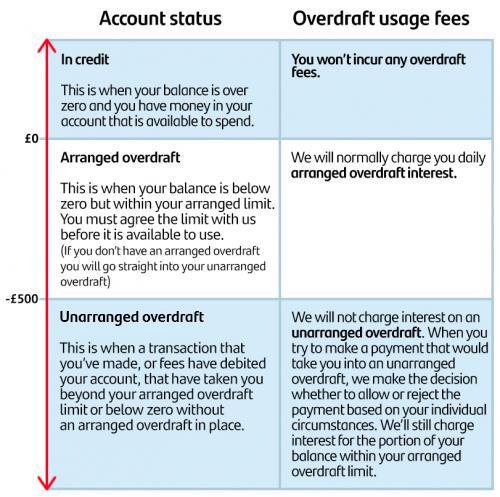 | Account status | Overdraft usage fees |
|---|---|
| **In credit** This is when your balance is over zero and you have money in your account that is available to spend. | **You won't incur any overdraft fees.** |
| **Arranged overdraft** This is when your balance is below zero but within your arranged limit. You must agree the limit with us before it is available to use. (If you don't have an arranged overdraft you will go straight into your unarranged overdraft) | We will normally charge you daily **arranged overdraft interest.** |
| **Unarranged overdraft** This is when a transaction that you've made, or fees have debited your account, that have taken you beyond your arranged overdraft limit or below zero without an arranged overdraft in place. | We will not charge interest on an **unarranged overdraft**. When you try to make a payment that would take you into an unarranged overdraft, we make the decision whether to allow or reject the payment based on your individual circumstances. We'll still charge interest for the portion of your balance within your arranged overdraft limit. |

£0

-£500